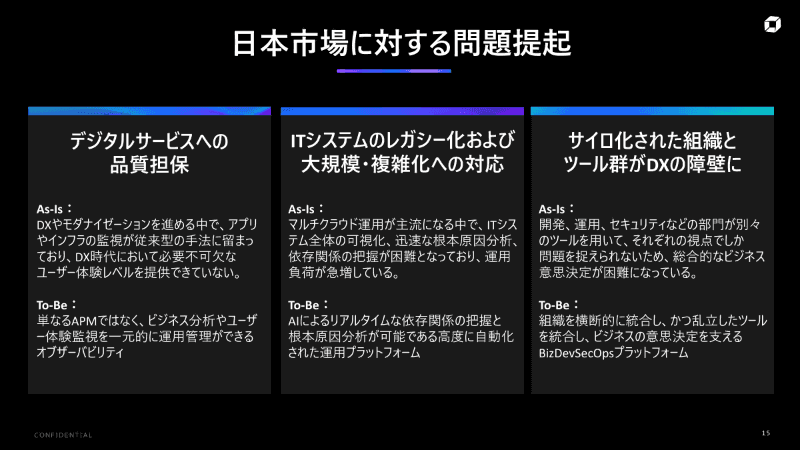 日本市場に対する問題提起

デジタルサービスへの品質担保

As-Is：
DXやモダナイゼーションを進める中で、アプリやインフラの監視が従来型の手法に留まっており、DX時代において必要不可欠なユーザー体験レベルを提供できていない。

To-Be：
単なるAPMではなく、ビジネス分析やユーザー体験監視を一元的に運用管理ができるオブザーバビリティ

ITシステムのレガシー化および大規模・複雑化への対応

As-Is：
マルチクラウド運用が主流になる中で、ITシステム全体の可視化、迅速な根本原因分析、依存関係の把握が困難となっており、運用負荷が急増している。

To-Be：
AIによるリアルタイムな依存関係の把握と根本原因分析が可能である高度に自動化された運用プラットフォーム

サイロ化された組織とツール群がDXの障壁に

As-Is：
開発、運用、セキュリティなどの部門が別々のツールを用いて、それぞれの視点でしか問題を捉えられないため、総合的なビジネス意思決定が困難になっている。

To-Be：
組織を横断的に統合し、かつ乱立したツールを統合し、ビジネスの意思決定を支えるBizDevSecOpsプラットフォーム

CONFIDENTIAL

15